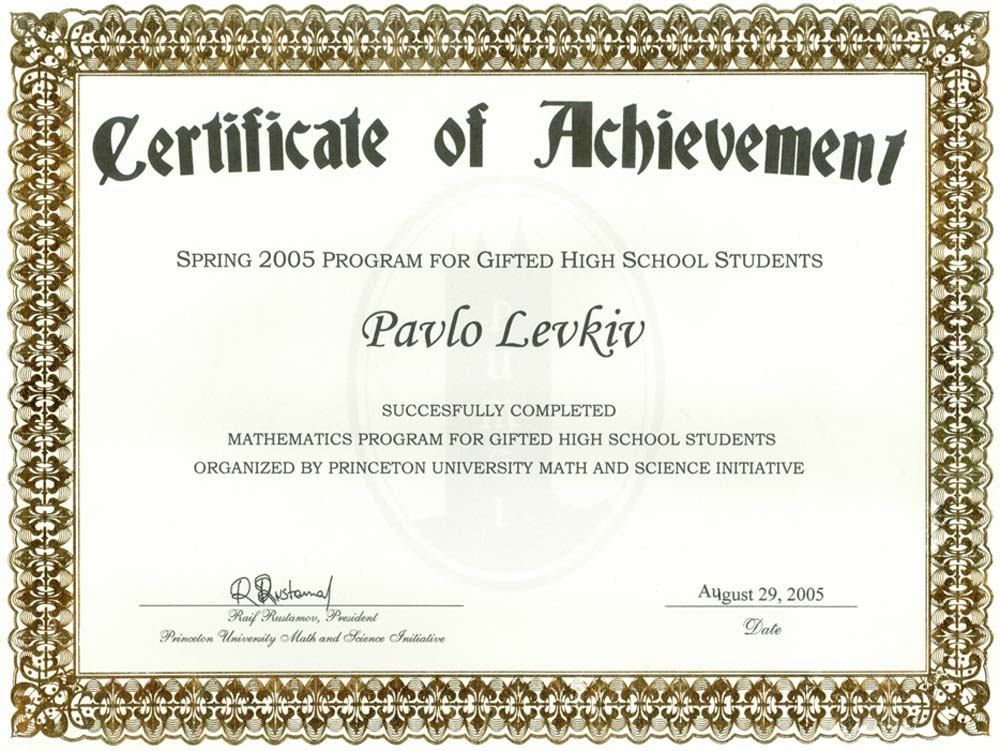 Certificate of Achievement

SPRING 2005 PROGRAM FOR GIFTED HIGH SCHOOL STUDENTS

Pavlo Levkiv

SUCCESFULLY COMPLETED
MATHEMATICS PROGRAM FOR GIFTED HIGH SCHOOL STUDENTS
ORGANIZED BY PRINCETON UNIVERSITY MATH AND SCIENCE INITIATIVE

R Rustamov
Raif Rustamov, President
Princeton University Math and Science Initiative

August 29, 2005
Date